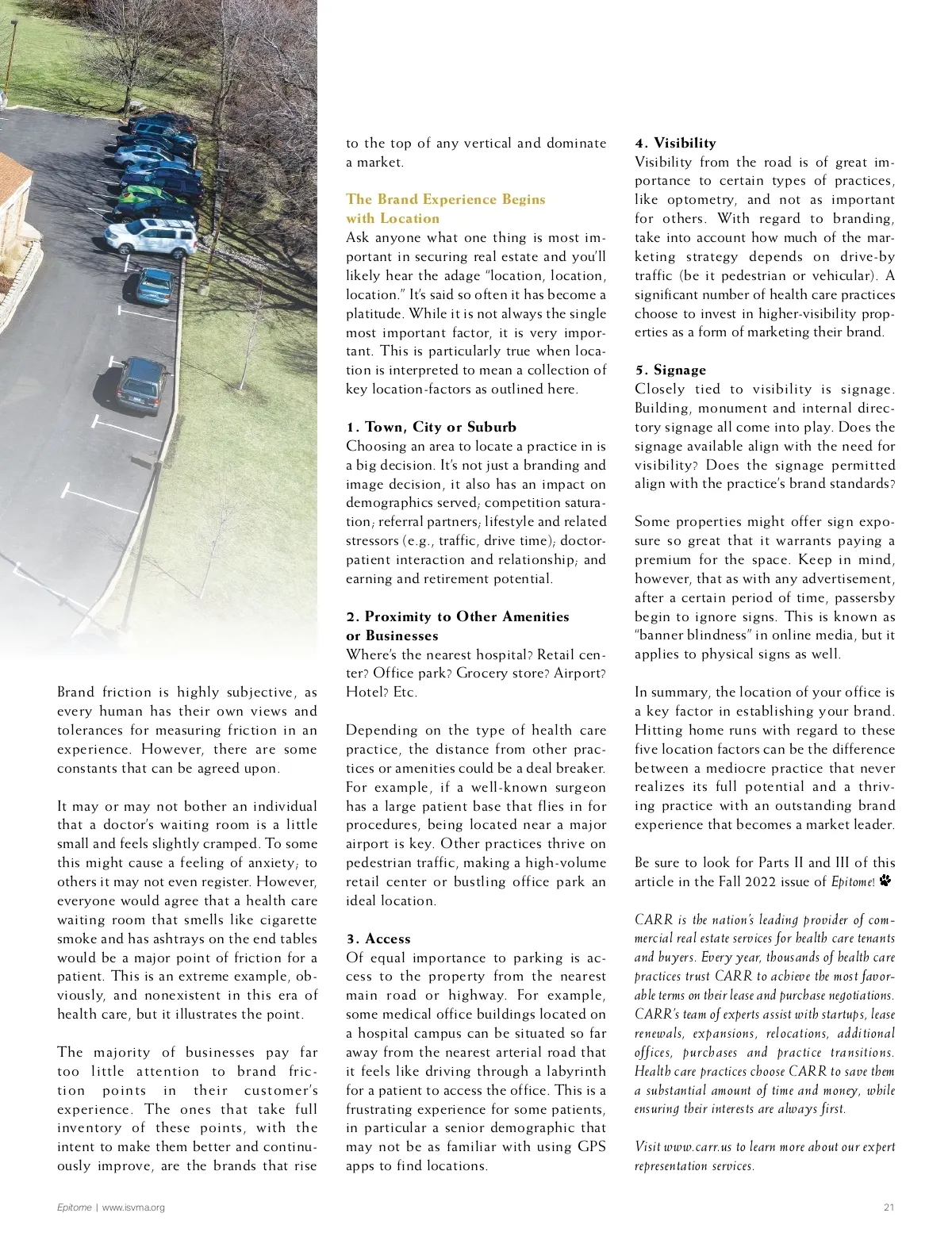 Brand friction is highly subjective, as every human has their own views and tolerances for measuring friction in an experience. However, there are some constants that can be agreed upon.

It may or may not bother an individual that a doctor's waiting room is a little small and feels slightly cramped. To some this might cause a feeling of anxiety; to others it may not even register. However, everyone would agree that a health care waiting room that smells like cigarette smoke and has ashtrays on the end tables would be a major point of friction for a patient. This is an extreme example, obviously, and nonexistent in this era of health care, but it illustrates the point.

The majority of businesses pay far too little attention to brand friction points in their customer's experience. The ones that take full inventory of these points, with the intent to make them better and continuously improve, are the brands that rise to the top of any vertical and dominate a market.

The Brand Experience Begins with Location
Ask anyone what one thing is most important in securing real estate and you'll likely hear the adage "location, location, location." It's said so often it has become a platitude. While it is not always the single most important factor, it is very important. This is particularly true when location is interpreted to mean a collection of key location-factors as outlined here.

1. Town, City or Suburb
Choosing an area to locate a practice in is a big decision. It's not just a branding and image decision, it also has an impact on demographics served; competition saturation; referral partners; lifestyle and related stressors (e.g., traffic, drive time); doctor-patient interaction and relationship; and earning and retirement potential.

2. Proximity to Other Amenities or Businesses
Where's the nearest hospital? Retail center? Office park? Grocery store? Airport? Hotel? Etc.

Depending on the type of health care practice, the distance from other practices or amenities could be a deal breaker. For example, if a well-known surgeon has a large patient base that flies in for procedures, being located near a major airport is key. Other practices thrive on pedestrian traffic, making a high-volume retail center or bustling office park an ideal location.

3. Access
Of equal importance to parking is access to the property from the nearest main road or highway. For example, some medical office buildings located on a hospital campus can be situated so far away from the nearest arterial road that it feels like driving through a labyrinth for a patient to access the office. This is a frustrating experience for some patients, in particular a senior demographic that may not be as familiar with using GPS apps to find locations.

4. Visibility
Visibility from the road is of great importance to certain types of practices, like optometry, and not as important for others. With regard to branding, take into account how much of the marketing strategy depends on drive-by traffic (be it pedestrian or vehicular). A significant number of health care practices choose to invest in higher-visibility properties as a form of marketing their brand.

5. Signage
Closely tied to visibility is signage. Building, monument and internal directory signage all come into play. Does the signage available align with the need for visibility? Does the signage permitted align with the practice's brand standards?

Some properties might offer sign exposure so great that it warrants paying a premium for the space. Keep in mind, however, that as with any advertisement, after a certain period of time, passersby begin to ignore signs. This is known as "banner blindness" in online media, but it applies to physical signs as well.

In summary, the location of your office is a key factor in establishing your brand. Hitting home runs with regard to these five location factors can be the difference between a mediocre practice that never realizes its full potential and a thriving practice with an outstanding brand experience that becomes a market leader.

Be sure to look for Parts II and III of this article in the Fall 2022 issue of Epitome!

CARR is the nation's leading provider of commercial real estate services for health care tenants and buyers. Every year, thousands of health care practices trust CARR to achieve the most favorable terms on their lease and purchase negotiations. CARR's team of experts assist with startups, lease renewals, expansions, relocations, additional offices, purchases and practice transitions. Health care practices choose CARR to save them a substantial amount of time and money, while ensuring their interests are always first.

Visit www.carr.us to learn more about our expert representation services.

Epitome | www.isvma.org

21